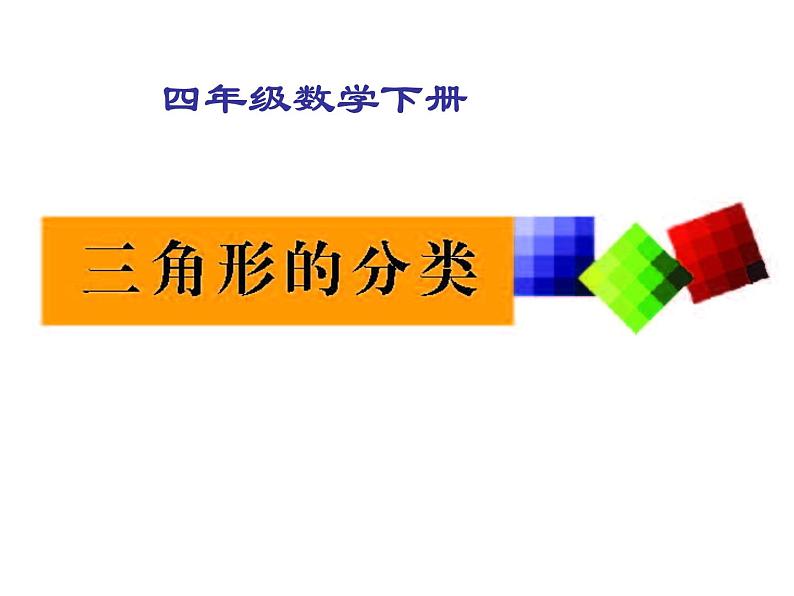 四年级数学下册

三角形的分类